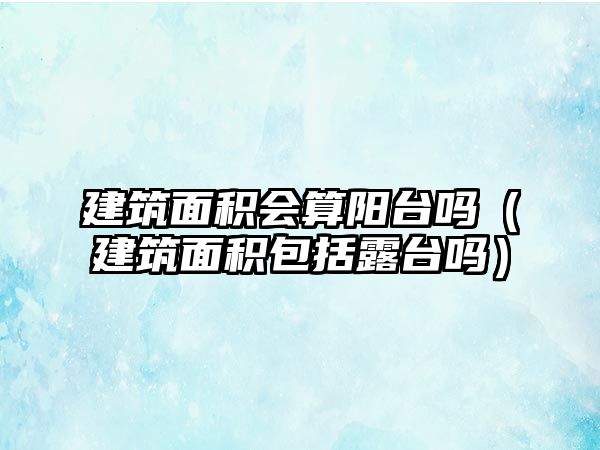 建筑面积会算阳台吗（建筑面积包括露台吗）